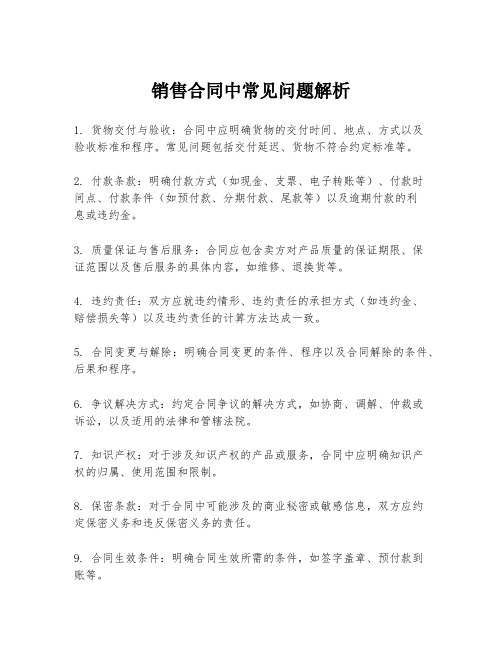 销售合同中常见问题解析

1. 货物交付与验收：合同中应明确货物的交付时间、地点、方式以及验收标准和程序。常见问题包括交付延迟、货物不符合约定标准等。

2. 付款条款：明确付款方式（如现金、支票、电子转账等）、付款时间点、付款条件（如预付款、分期付款、尾款等）以及逾期付款的利息或违约金。

3. 质量保证与售后服务：合同应包含卖方对产品质量的保证期限、保证范围以及售后服务的具体内容，如维修、退换货等。

4. 违约责任：双方应就违约情形、违约责任的承担方式（如违约金、赔偿损失等）以及违约责任的计算方法达成一致。

5. 合同变更与解除：明确合同变更的条件、程序以及合同解除的条件、后果和程序。

6. 争议解决方式：约定合同争议的解决方式，如协商、调解、仲裁或诉讼，以及适用的法律和管辖法院。

7. 知识产权：对于涉及知识产权的产品或服务，合同中应明确知识产权的归属、使用范围和限制。

8. 保密条款：对于合同中可能涉及的商业秘密或敏感信息，双方应约定保密义务和违反保密义务的责任。

9. 合同生效条件：明确合同生效所需的条件，如签字盖章、预付款到账等。